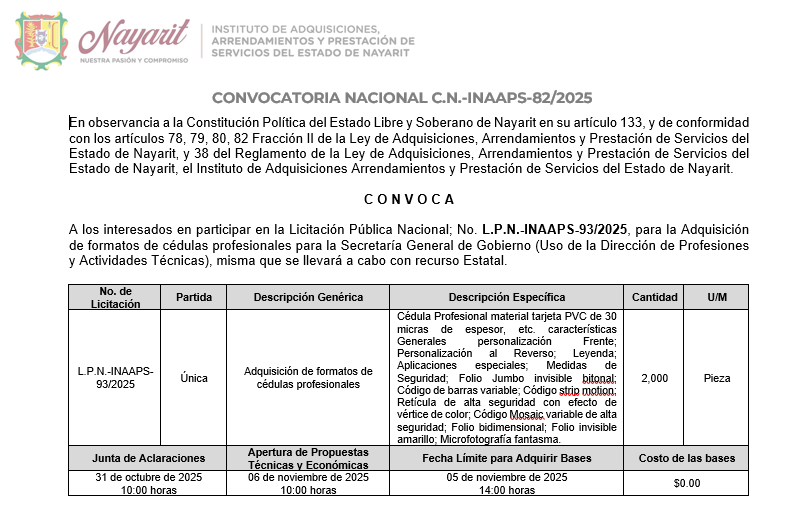 Nayarit
NUESTRA PASIÓN Y COMPROMISO

INSTITUTO DE ADQUISICIONES, ARRENDAMIENTOS Y PRESTACIÓN DE SERVICIOS DEL ESTADO DE NAYARIT

CONVOCATORIA NACIONAL C.N.-INAAPS-82/2025

En observancia a la Constitución Política del Estado Libre y Soberano de Nayarit en su artículo 133, y de conformidad con los artículos 78, 79, 80, 82 Fracción II de la Ley de Adquisiciones, Arrendamientos y Prestación de Servicios del Estado de Nayarit, y 38 del Reglamento de la Ley de Adquisiciones, Arrendamientos y Prestación de Servicios del Estado de Nayarit, el Instituto de Adquisiciones Arrendamientos y Prestación de Servicios del Estado de Nayarit.

C O N V O C A

A los interesados en participar en la Licitación Pública Nacional; No. L.P.N.-INAAPS-93/2025, para la Adquisición de formatos de cédulas profesionales para la Secretaría General de Gobierno (Uso de la Dirección de Profesiones y Actividades Técnicas), misma que se llevará a cabo con recurso Estatal.

| No. de Licitación | Partida | Descripción Genérica | Descripción Específica | Cantidad | U/M |
|---|---|---|---|---|---|
| L.P.N.-INAAPS-93/2025 | Única | Adquisición de formatos de cédulas profesionales | Cédula Profesional material tarjeta PVC de 30 micras de espesor, etc. características Generales personalización Frente; Personalización al Reverso; Leyenda; Aplicaciones especiales; Medidas de Seguridad; Folio Jumbo invisible bitonal; Código de barras variable; Código strip motion; Retícula de alta seguridad con efecto de vértice de color; Código Mosaic variable de alta seguridad; Folio bidimensional; Folio invisible amarillo; Microfotografía fantasma. | 2,000 | Pieza |

| Junta de Aclaraciones | Apertura de Propuestas Técnicas y Económicas | Fecha Límite para Adquirir Bases | Costo de las bases |
|---|---|---|---|
| 31 de octubre de 2025 10:00 horas | 06 de noviembre de 2025 10:00 horas | 05 de noviembre de 2025 14:00 horas | $0.00 |